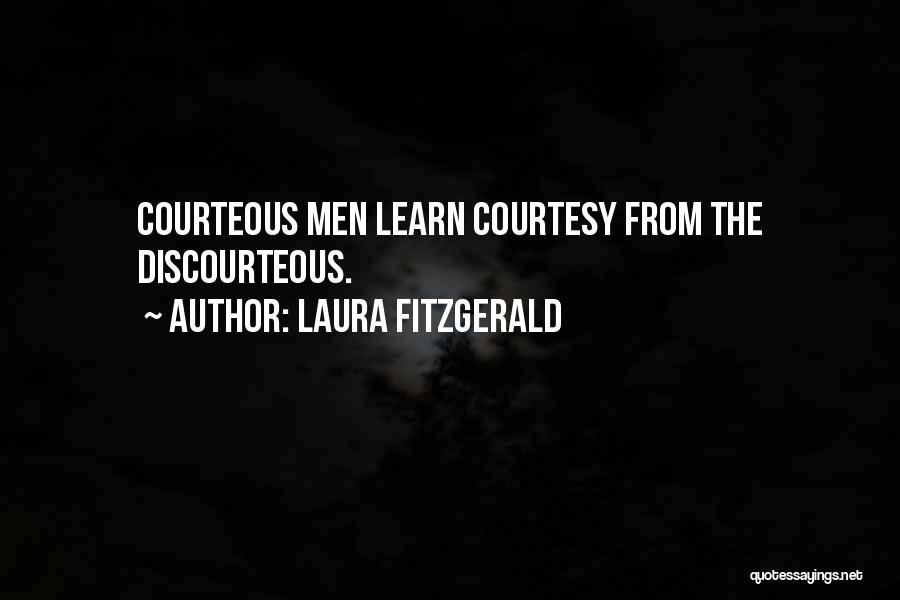 COURTEOUS MEN LEARN COURTESY FROM THE DISCOURTEOUS.

~ AUTHOR: LAURA FITZGERALD

quotessayings.net